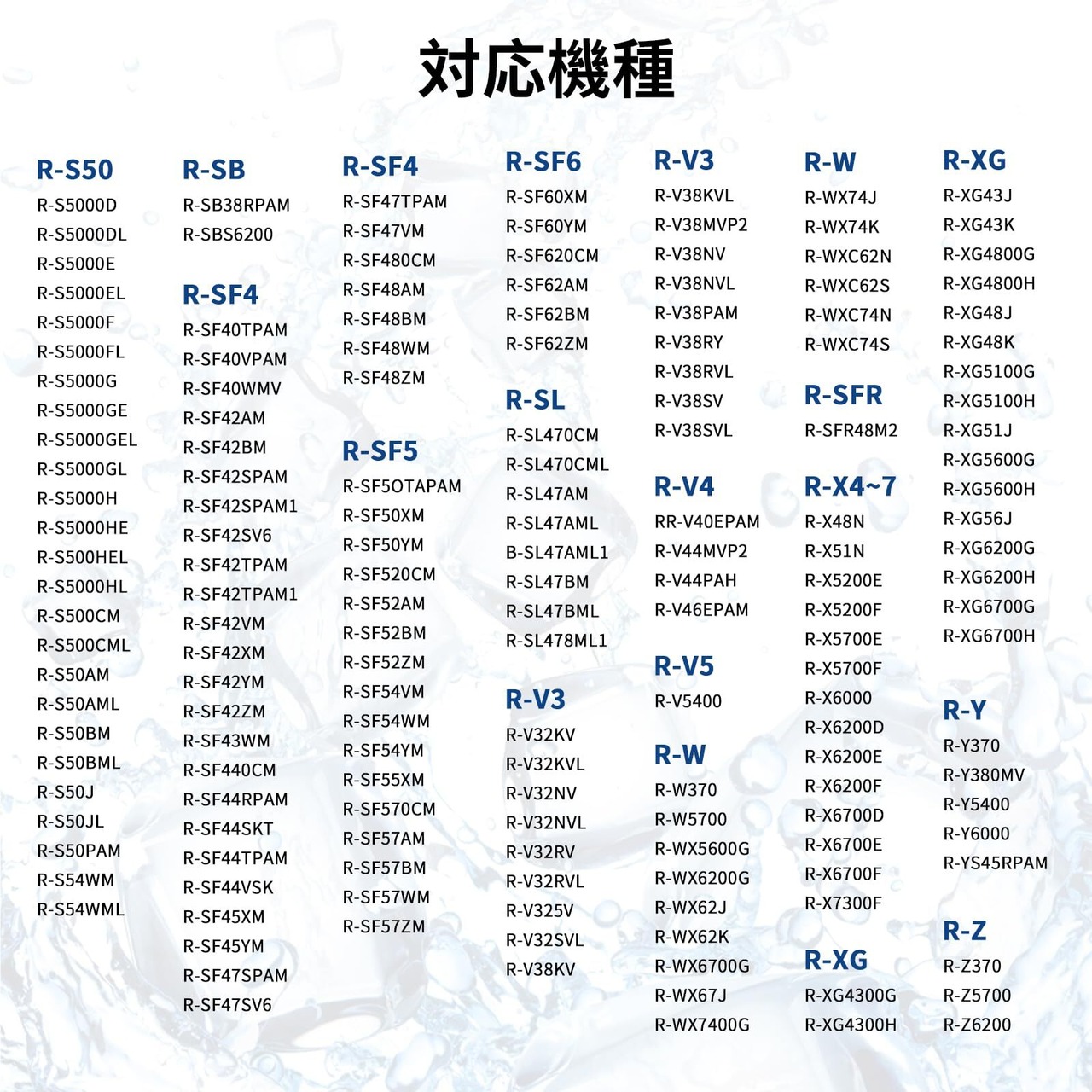 対応機種

R-S50
R-S5000D
R-S5000DL
R-S5000E
R-S5000EL
R-S5000F
R-S5000FL
R-S5000G
R-S5000GE
R-S5000GEL
R-S5000GL
R-S5000H
R-S5000HE
R-S500HEL
R-S5000HL
R-S500CM
R-S500CML
R-S50AM
R-S50AML
R-S50BM
R-S50BML
R-S50J
R-S50JL
R-S50PAM
R-S54WM
R-S54WML

R-SB
R-SB38RPAM
R-SBS6200

R-SF4
R-SF40TPAM
R-SF40VPAM
R-SF40WMV
R-SF42AM
R-SF42BM
R-SF42SPAM
R-SF42SPAM1
R-SF42SV6
R-SF42TPAM
R-SF42TPAM1
R-SF42VM
R-SF42XM
R-SF42YM
R-SF42ZM
R-SF43WM
R-SF440CM
R-SF44RPAM
R-SF44SKT
R-SF44TPAM
R-SF44VSK
R-SF45XM
R-SF45YM
R-SF47SPAM
R-SF47SV6

R-SF4
R-SF47TPAM
R-SF47VM
R-SF480CM
R-SF48AM
R-SF48BM
R-SF48WM
R-SF48ZM

R-SF5
R-SF5OTAPAM
R-SF50XM
R-SF50YM
R-SF520CM
R-SF52AM
R-SF52BM
R-SF52ZM
R-SF54VM
R-SF54WM
R-SF54YM
R-SF55XM
R-SF570CM
R-SF57AM
R-SF57BM
R-SF57WM
R-SF57ZM

R-SF6
R-SF60XM
R-SF60YM
R-SF620CM
R-SF62AM
R-SF62BM
R-SF62ZM

R-SL
R-SL470CM
R-SL470CML
R-SL47AM
R-SL47AML
B-SL47AML1
R-SL47BM
R-SL47BML
R-SL478ML1

R-V3
R-V32KV
R-V32KVL
R-V32NV
R-V32NVL
R-V32RV
R-V32RVL
R-V325V
R-V32SVL
R-V38KV

R-V3
R-V38KVL
R-V38MVP2
R-V38NV
R-V38NVL
R-V38PAM
R-V38RY
R-V38RVL
R-V38SV
R-V38SVL

R-V4
RR-V40EPAM
R-V44MVP2
R-V44PAH
R-V46EPAM

R-V5
R-V5400

R-W
R-W370
R-W5700
R-WX5600G
R-WX6200G
R-WX62J
R-WX62K
R-WX6700G
R-WX67J
R-WX7400G

R-W
R-WX74J
R-WX74K
R-WXC62N
R-WXC62S
R-WXC74N
R-WXC74S

R-SFR
R-SFR48M2

R-X4~7
R-X48N
R-X51N
R-X5200E
R-X5200F
R-X5700E
R-X5700F
R-X6000
R-X6200D
R-X6200E
R-X6200F
R-X6700D
R-X6700E
R-X6700F
R-X7300F

R-XG
R-XG4300G
R-XG4300H

R-XG
R-XG43J
R-XG43K
R-XG4800G
R-XG4800H
R-XG48J
R-XG48K
R-XG5100G
R-XG5100H
R-XG51J
R-XG5600G
R-XG5600H
R-XG56J
R-XG6200G
R-XG6200H
R-XG6700G
R-XG6700H

R-Y
R-Y370
R-Y380MV
R-Y5400
R-Y6000
R-YS45RPAM

R-Z
R-Z370
R-Z5700
R-Z6200